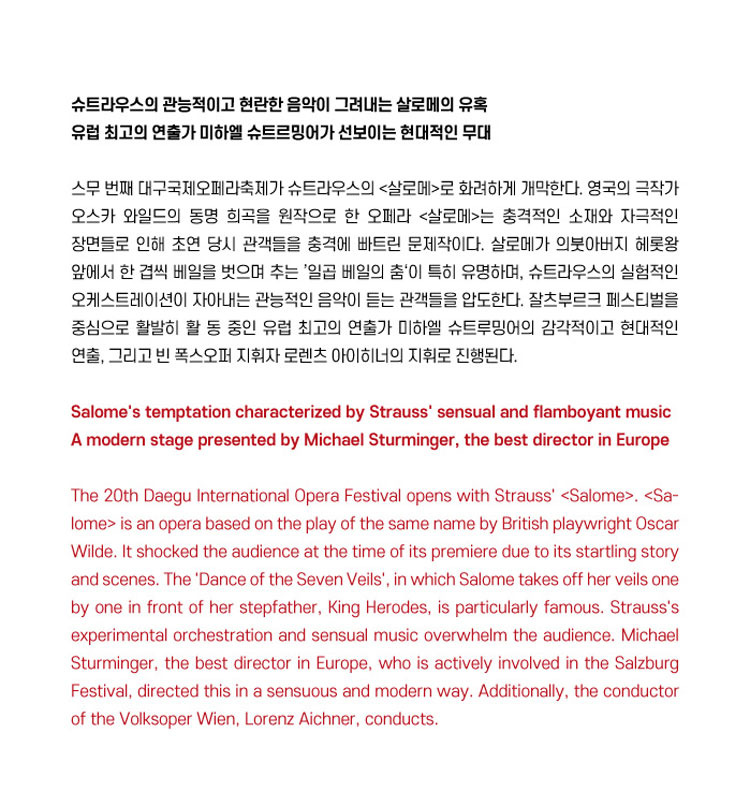 슈트라우스의 관능적이고 현란한 음악이 그려내는 살로메의 유혹
유럽 최고의 연출가 미하엘 슈트르밍어가 선보이는 현대적인 무대

스무 번째 대구국제오페라축제가 슈트라우스의 <살로메>로 화려하게 개막한다. 영국의 극작가 오스카 와일드의 동명 희곡을 원작으로 한 오페라 <살로메>는 충격적인 소재와 자극적인 장면들로 인해 초연 당시 관객들을 충격에 빠트린 문제작이다. 살로메가 의붓아버지 헤롯왕 앞에서 한 겹씩 베일을 벗으며 추는 '일곱 베일의 춤'이 특히 유명하며, 슈트라우스의 실험적인 오케스트레이션이 자아내는 관능적인 음악이 듣는 관객들을 압도한다. 잘츠부르크 페스티벌을 중심으로 활발히 활 동 중인 유럽 최고의 연출가 미하엘 슈트루밍어의 감각적이고 현대적인 연출, 그리고 빈 폭스오퍼 지휘자 로렌츠 아이히너의 지휘로 진행된다.

Salome's temptation characterized by Strauss' sensual and flamboyant music
A modern stage presented by Michael Sturminger, the best director in Europe

The 20th Daegu International Opera Festival opens with Strauss' <Salome>. <Salome> is an opera based on the play of the same name by British playwright Oscar Wilde. It shocked the audience at the time of its premiere due to its startling story and scenes. The 'Dance of the Seven Veils', in which Salome takes off her veils one by one in front of her stepfather, King Herodes, is particularly famous. Strauss's experimental orchestration and sensual music overwhelm the audience. Michael Sturminger, the best director in Europe, who is actively involved in the Salzburg Festival, directed this in a sensuous and modern way. Additionally, the conductor of the Volksoper Wien, Lorenz Aichner, conducts.